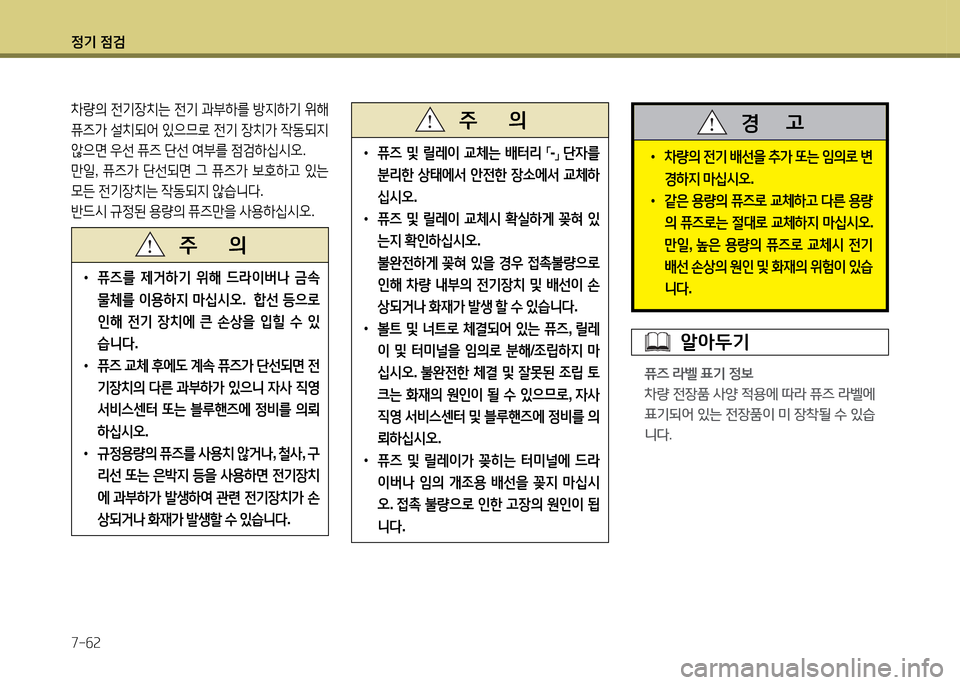 정기 점검

차량의 전기장치는 전기 과부하를 방지하기 위해 퓨즈가 설치되어 있으므로 전기 장치가 작동되지 않으면 우선 퓨즈 단선 여부를 점검하십시오.
만일, 퓨즈가 단선되면 그 퓨즈가 보호하고 있는 모든 전기장치는 작동되지 않습니다.
반드시 규정된 용량의 퓨즈만을 사용하십시오.

주 의

• 퓨즈를 제거하기 위해 드라이버나 금속 물체를 이용하지 마십시오. 합선 등으로 인해 전기 장치에 큰 손상을 입힐 수 있습니다.
• 퓨즈 교체 후에도 계속 퓨즈가 단선되면 전기장치의 다른 과부하가 있으니 자사 직영 서비스센터 또는 블루핸즈에 정비를 의뢰하십시오.
• 규정용량의 퓨즈를 사용치 않거나, 철사, 구리선 또는 은박지 등을 사용하면 전기장치에 과부하가 발생하여 관련 전기장치가 손상되거나 화재가 발생할 수 있습니다.

주 의

• 퓨즈 및 릴레이 교체는 배터리 「-」 단자를 분리한 상태에서 안전한 장소에서 교체하십시오.
• 퓨즈 및 릴레이 교체시 확실하게 꽂혀 있는지 확인하십시오.
불완전하게 꽂혀 있을 경우 접촉불량으로 인해 차량 내부의 전기장치 및 배선이 손상되거나 화재가 발생 할 수 있습니다.
• 볼트 및 너트로 체결되어 있는 퓨즈, 릴레이 및 터미널을 임의로 분해/조립하지 마십시오. 불완전한 체결 및 잘못된 조립 토크는 화재의 원인이 될 수 있으므로, 자사 직영 서비스센터 및 블루핸즈에 정비를 의뢰하십시오.
• 퓨즈 및 릴레이가 꽂히는 터미널에 드라이버나 임의 개조용 배선을 꽂지 마십시오. 접촉 불량으로 인한 고장의 원인이 됩니다.

경 고

• 차량의 전기 배선을 추가 또는 임의로 변경하지 마십시오.
• 같은 용량의 퓨즈로 교체하고 다른 용량의 퓨즈로는 절대로 교체하지 마십시오. 만일, 높은 용량의 퓨즈로 교체시 전기 배선 손상의 원인 및 화재의 위험이 있습니다.

알아두기

퓨즈 라벨 표기 정보
차량 전장품 사양 적용에 따라 퓨즈 라벨에 표기되어 있는 전장품이 미 장착될 수 있습니다.

7-62

carmanualsonline.info